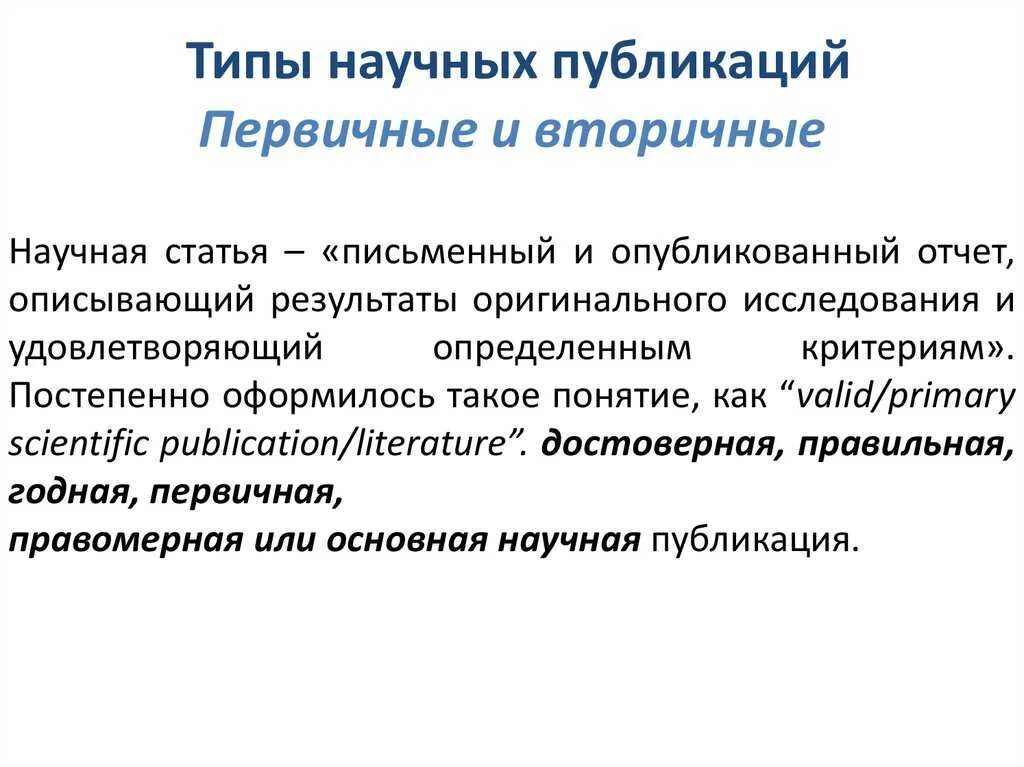 Типы научных публикаций
Первичные и вторичные

Научная статья – «письменный и опубликованный отчет, описывающий результаты оригинального исследования и удовлетворяющий определенным критериям». Постепенно оформилось такое понятие, как “valid/primary scientific publication/literature”. достоверная, правильная, годная, первичная,
правомерная или основная научная публикация.